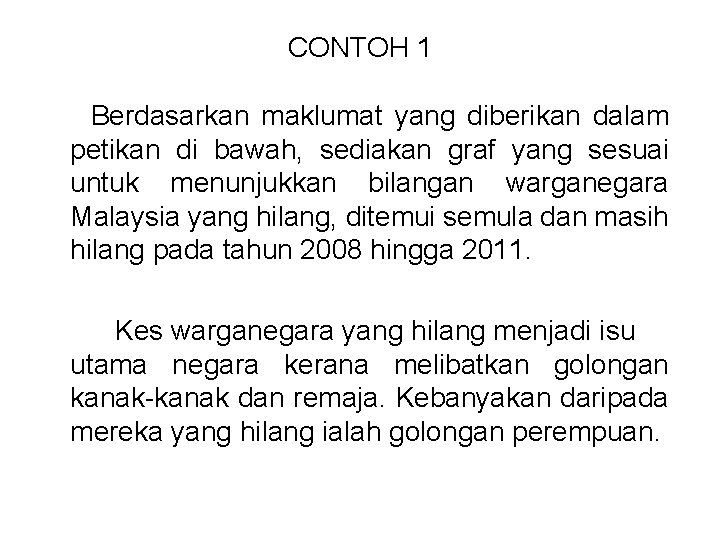 CONTOH 1

Berdasarkan maklumat yang diberikan dalam petikan di bawah, sediakan graf yang sesuai untuk menunjukkan bilangan warganegara Malaysia yang hilang, ditemui semula dan masih hilang pada tahun 2008 hingga 2011.

Kes warganegara yang hilang menjadi isu utama negara kerana melibatkan golongan kanak-kanak dan remaja. Kebanyakan daripada mereka yang hilang ialah golongan perempuan.